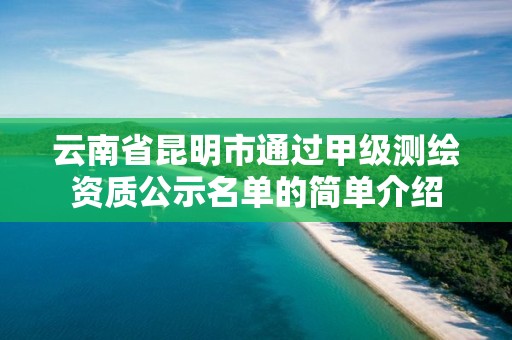 云南省昆明市通过甲级测绘资质公示名单的简单介绍